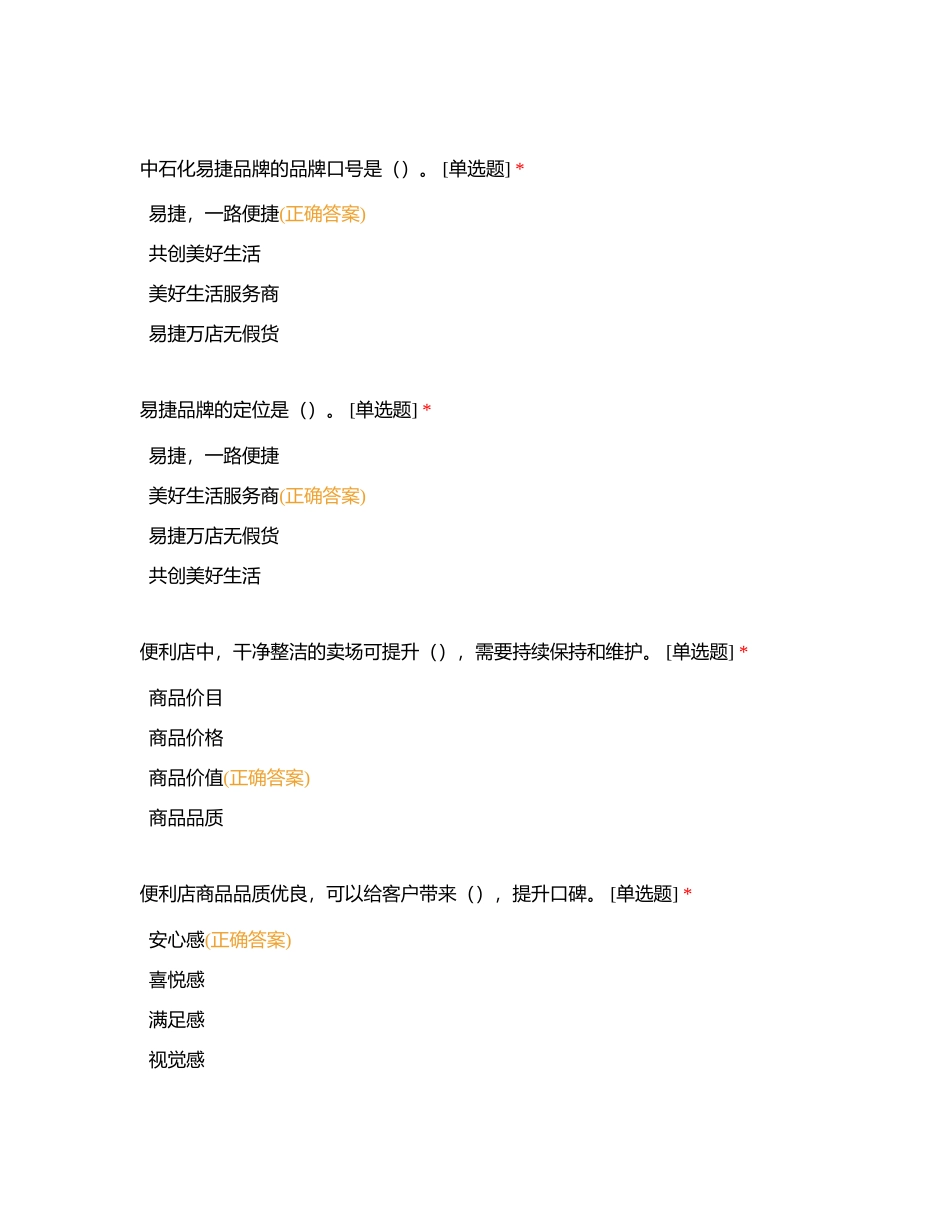 中石化易捷品牌的品牌口号是（）。[单选题] *

易捷，一路便捷(正确答案)

共创美好生活

美好生活服务商

易捷万店无假货

易捷品牌的定位是（）。[单选题] *

易捷，一路便捷

美好生活服务商(正确答案)

易捷万店无假货

共创美好生活

便利店中，干净整洁的卖场可提升（），需要持续保持和维护。[单选题] *

商品价目

商品价格

商品价值(正确答案)

商品品质

便利店商品品质优良，可以给客户带来（），提升口碑。[单选题] *

安心感(正确答案)

喜悦感

满足感

视觉感